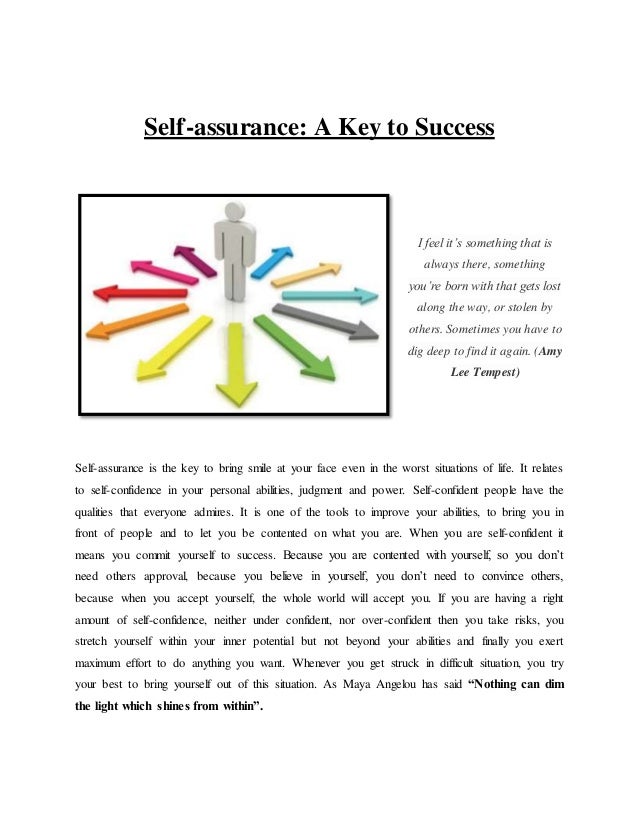 Self-assurance: A Key to Success

I feel it's something that is always there, something you're born with that gets lost along the way, or stolen by others. Sometimes you have to dig deep to find it again. (Amy Lee Tempest)

Self-assurance is the key to bring smile at your face even in the worst situations of life. It relates to self-confidence in your personal abilities, judgment and power. Self-confident people have the qualities that everyone admires. It is one of the tools to improve your abilities, to bring you in front of people and to let you be contented on what you are. When you are self-confident it means you commit yourself to success. Because you are contented with yourself, so you don't need others approval, because you believe in yourself, you don't need to convince others, because when you accept yourself, the whole world will accept you. If you are having a right amount of self-confidence, neither under confident, nor over-confident then you take risks, you stretch yourself within your inner potential but not beyond your abilities and finally you exert maximum effort to do anything you want. Whenever you get struck in difficult situation, you try your best to bring yourself out of this situation. As Maya Angelou has said "Nothing can dim the light which shines from within".